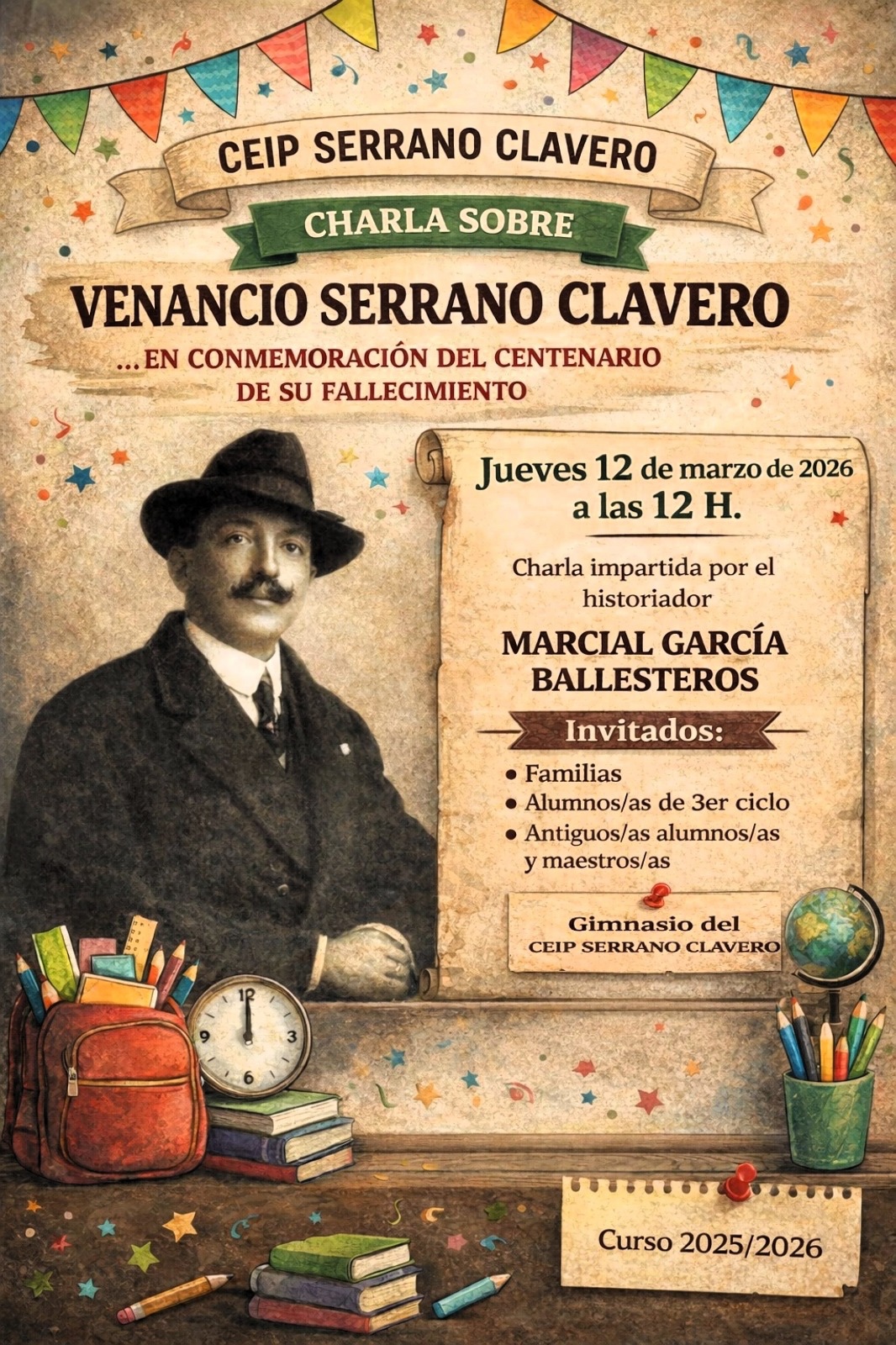 CEIP SERRANO CLAVERO

CHARLA SOBRE

VENANCIO SERRANO CLAVERO

...EN CONMEMORACIÓN DEL CENTENARIO DE SU FALLECIMIENTO

Jueves 12 de marzo de 2026 a las 12 H.

Charla impartida por el historiador

MARCIAL GARCÍA BALLESTEROS

Invitados:

• Familias
• Alumnos/as de 3er ciclo
• Antiguos/as alumnos/as y maestros/as

Gimnasio del
CEIP SERRANO CLAVERO

Curso 2025/2026